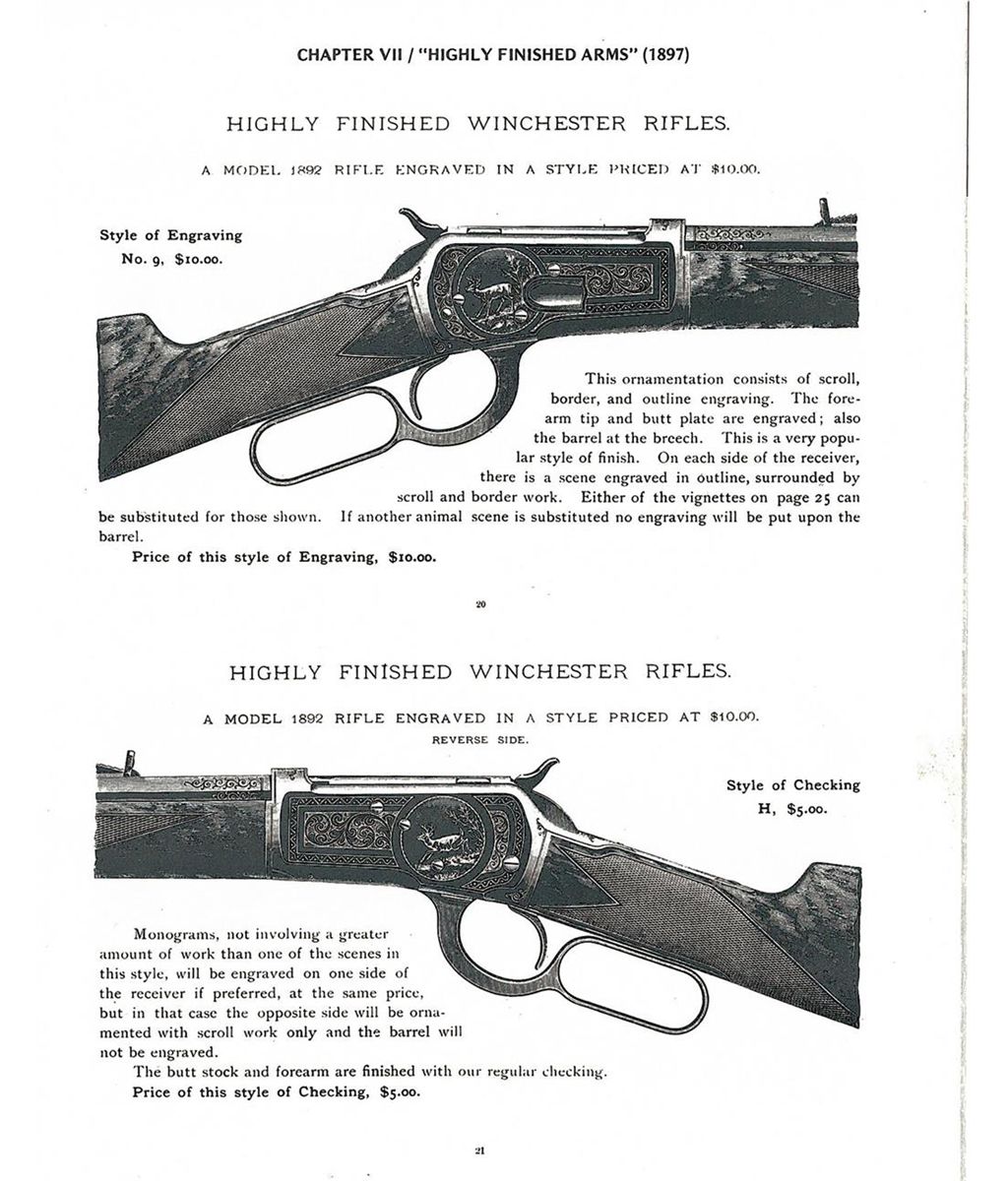 CHAPTER VII / "HIGHLY FINISHED ARMS" (1897)

HIGHLY FINISHED WINCHESTER RIFLES.

A MODEL 1892 RIFLE ENGRAVED IN A STYLE PRICED AT $10.00.

Style of Engraving No. 9, $10.00.

This ornamentation consists of scroll, border, and outline engraving. The forearm tip and butt plate are engraved; also the barrel at the breech. This is a very popular style of finish. On each side of the receiver, there is a scene engraved in outline, surrounded by scroll and border work. Either of the vignettes on page 25 can be substituted for those shown. If another animal scene is substituted no engraving will be put upon the barrel.

Price of this style of Engraving, $10.00.

20

HIGHLY FINISHED WINCHESTER RIFLES.

A MODEL 1892 RIFLE ENGRAVED IN A STYLE PRICED AT $10.00.

REVERSE SIDE.

Style of Checking H, $5.00.

Monograms, not involving a greater amount of work than one of the scenes in this style, will be engraved on one side of the receiver if preferred, at the same price, but in that case the opposite side will be ornamented with scroll work only and the barrel will not be engraved.

The butt stock and forearm are finished with our regular checking.

Price of this style of Checking, $5.00.

21